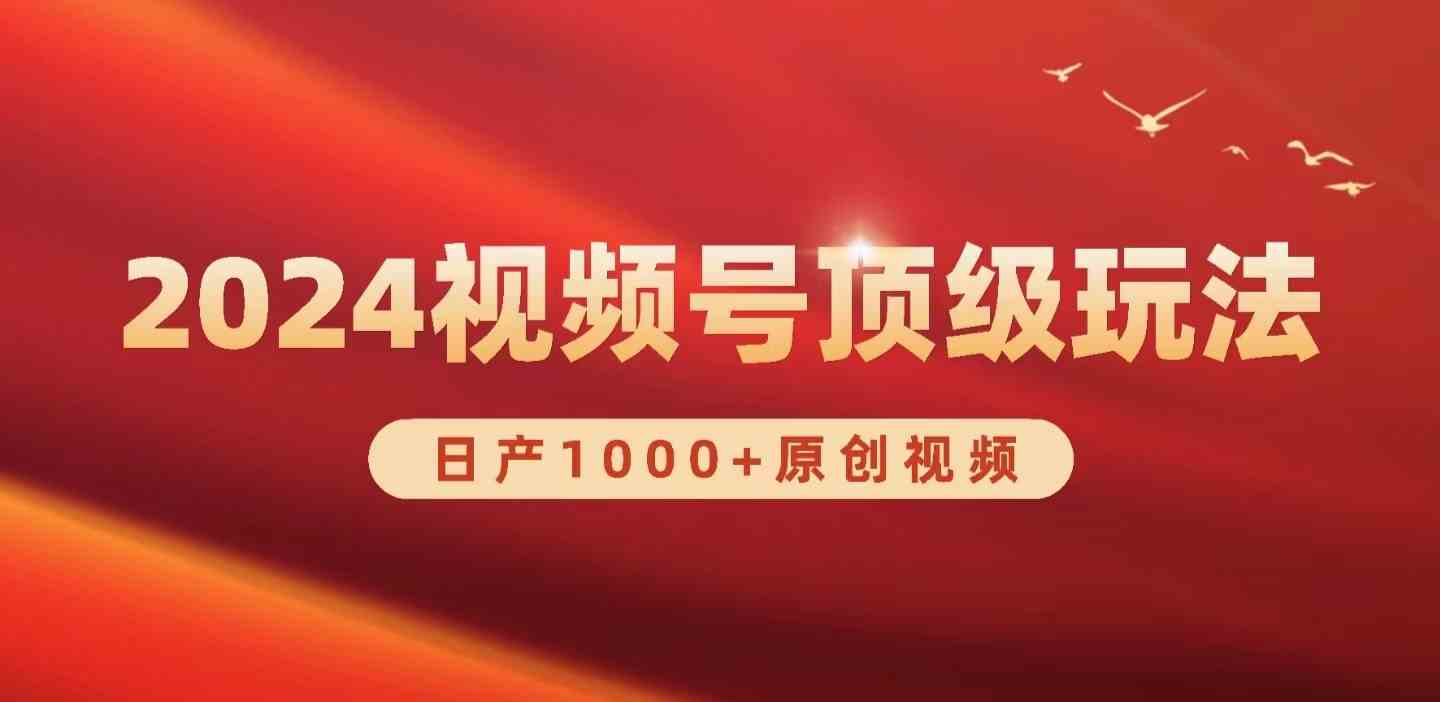 2024视频号顶级玩法

日产1000+原创视频